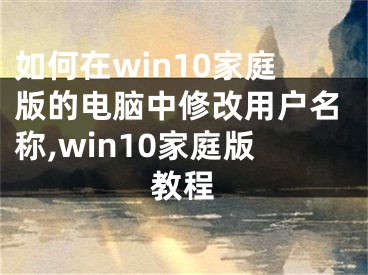 如何在win10家庭版的电脑中修改用户名称,win10家庭版教程